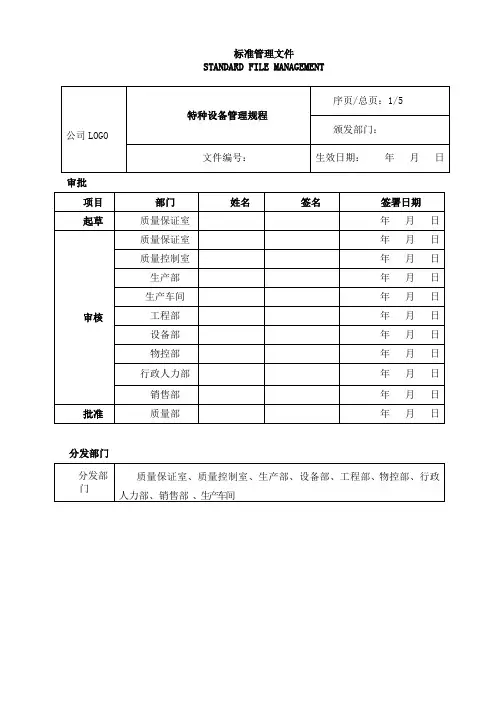 标准管理文件
STANDARD FILE MANAGEMENT

| 公司 LOGO | 特种设备管理规程 | 序页/总页：1/5 |
|---|---|---|
| | | 颁发部门： |
| | 文件编号： | 生效日期：　年　月　日 |

审批

| 项目 | 部门 | 姓名 | 签名 | 签署日期 |
|---|---|---|---|---|
| 起草 | 质量保证室 | | | 年　月　日 |
| 审核 | 质量保证室 | | | 年　月　日 |
| | 质量控制室 | | | 年　月　日 |
| | 生产部 | | | 年　月　日 |
| | 生产车间 | | | 年　月　日 |
| | 工程部 | | | 年　月　日 |
| | 设备部 | | | 年　月　日 |
| | 物控部 | | | 年　月　日 |
| | 行政人力部 | | | 年　月　日 |
| | 销售部 | | | 年　月　日 |
| 批准 | 质量部 | | | 年　月　日 |

分发部门

| 分发部门 | 质量保证室、质量控制室、生产部、设备部、工程部、物控部、行政人力部、销售部 、生产车间 |
|---|---|